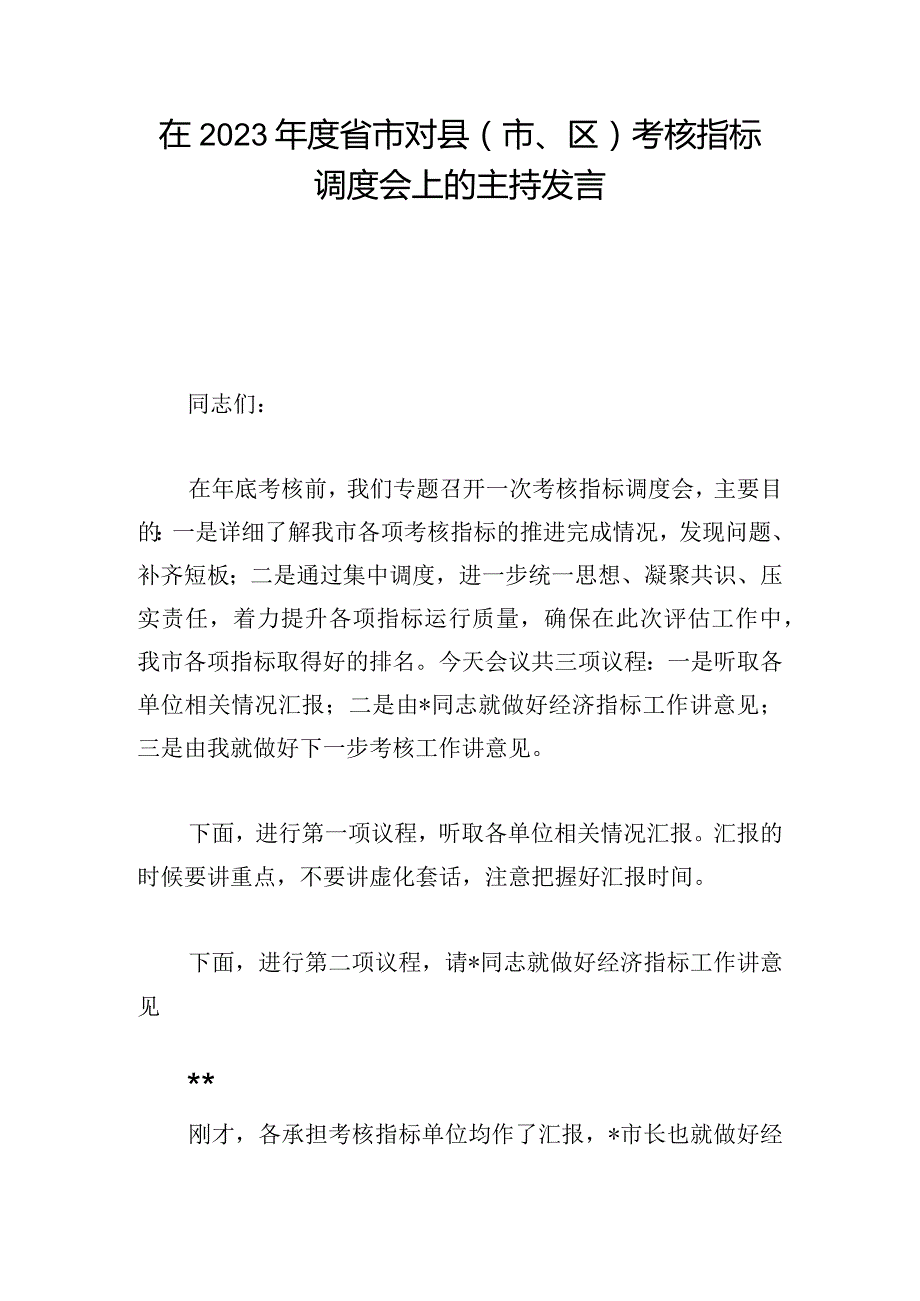 在2023年度省市对县（市、区）考核指标调度会上的主持发言

同志们：

在年底考核前，我们专题召开一次考核指标调度会，主要目的：一是详细了解我市各项考核指标的推进完成情况，发现问题、补齐短板；二是通过集中调度，进一步统一思想、凝聚共识、压实责任，着力提升各项指标运行质量，确保在此次评估工作中，我市各项指标取得好的排名。今天会议共三项议程：一是听取各单位相关情况汇报；二是由*同志就做好经济指标工作讲意见；三是由我就做好下一步考核工作讲意见。

下面，进行第一项议程，听取各单位相关情况汇报。汇报的时候要讲重点，不要讲虚化套话，注意把握好汇报时间。

下面，进行第二项议程，请*同志就做好经济指标工作讲意见

**

刚才，各承担考核指标单位均作了汇报，*市长也就做好经